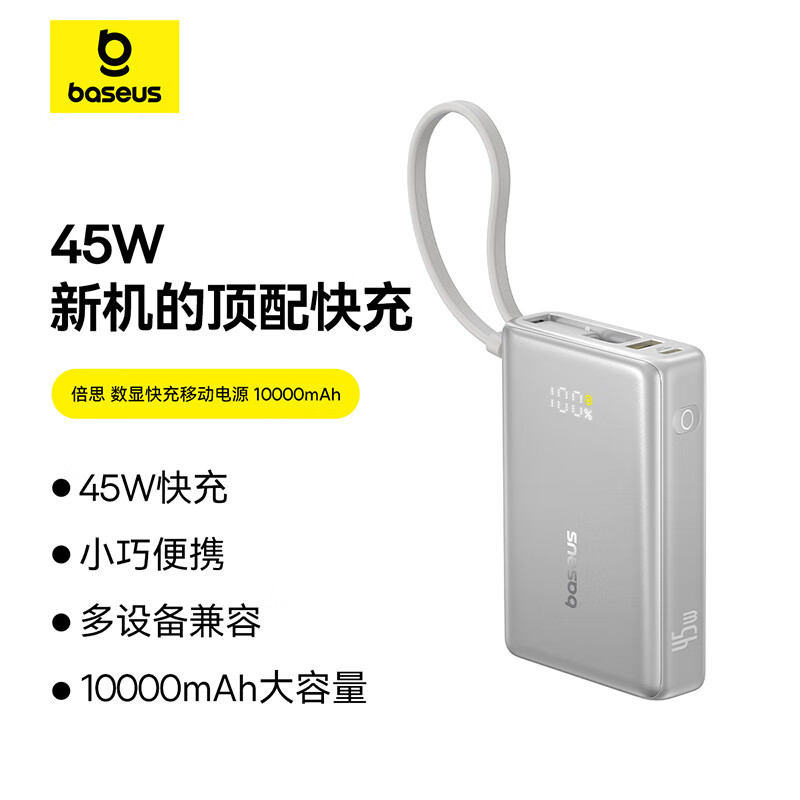 baseus

45W
新机的顶配快充

倍思 数显快充移动电源 10000mAh

● 45W快充

● 小巧便携

● 多设备兼容

● 10000mAh大容量

100%

baseus

45W